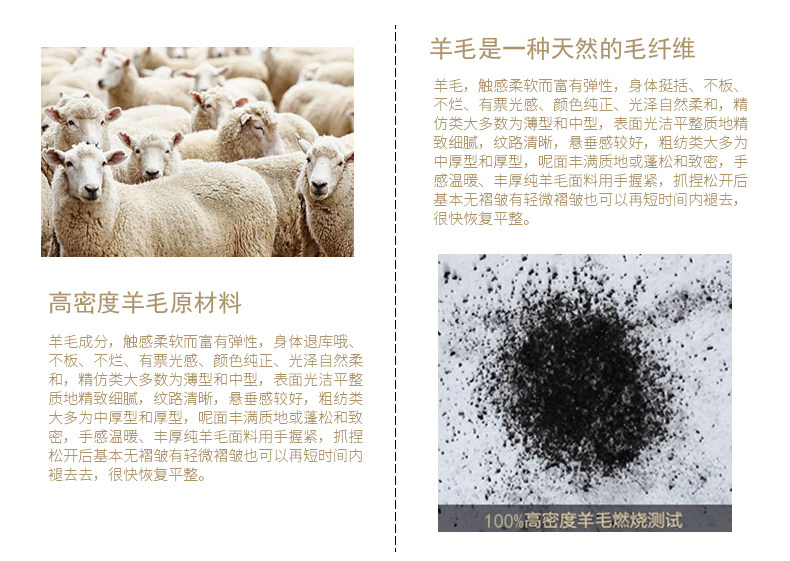 高密度羊毛原材料

羊毛成分，触感柔软而富有弹性，身体退库哦、不板、不烂、有票光感、颜色纯正、光泽自然柔和，精仿类大多数为薄型和中型，表面光洁平整质地精致细腻，纹路清晰，悬垂感较好，粗纺类大多为中厚型和厚型，呢面丰满质地或蓬松和致密，手感温暖、丰厚纯羊毛面料用手握紧，抓捏松开后基本无褶皱有轻微褶皱也可以再短时间内褪去去，很快恢复平整。

羊毛是一种天然的毛纤维

羊毛，触感柔软而富有弹性，身体挺括、不板、不烂、有票光感、颜色纯正、光泽自然柔和，精仿类大多数为薄型和中型，表面光洁平整质地精致细腻，纹路清晰，悬垂感较好，粗纺类大多为中厚型和厚型，呢面丰满质地或蓬松和致密，手感温暖、丰厚纯羊毛面料用手握紧，抓捏松开后基本无褶皱有轻微褶皱也可以再短时间内褪去，很快恢复平整。

100%高密度羊毛燃烧测试